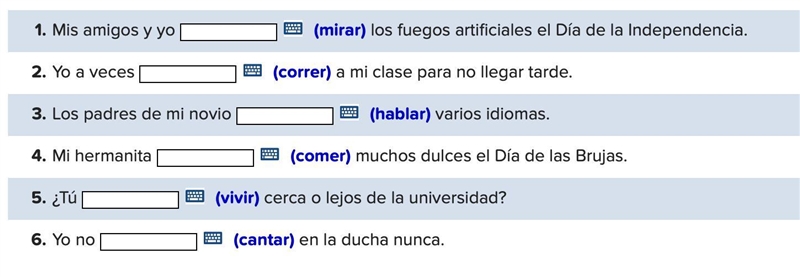 1. Mis amigos y yo (mirar) los fuegos artificiales el Día de la Independencia.

2. Yo a veces (correr) a mi clase para no llegar tarde.

3. Los padres de mi novio (hablar) varios idiomas.

4. Mi hermanita (comer) muchos dulces el Día de las Brujas.

5. ¿Tú (vivir) cerca o lejos de la universidad?

6. Yo no (cantar) en la ducha nunca.